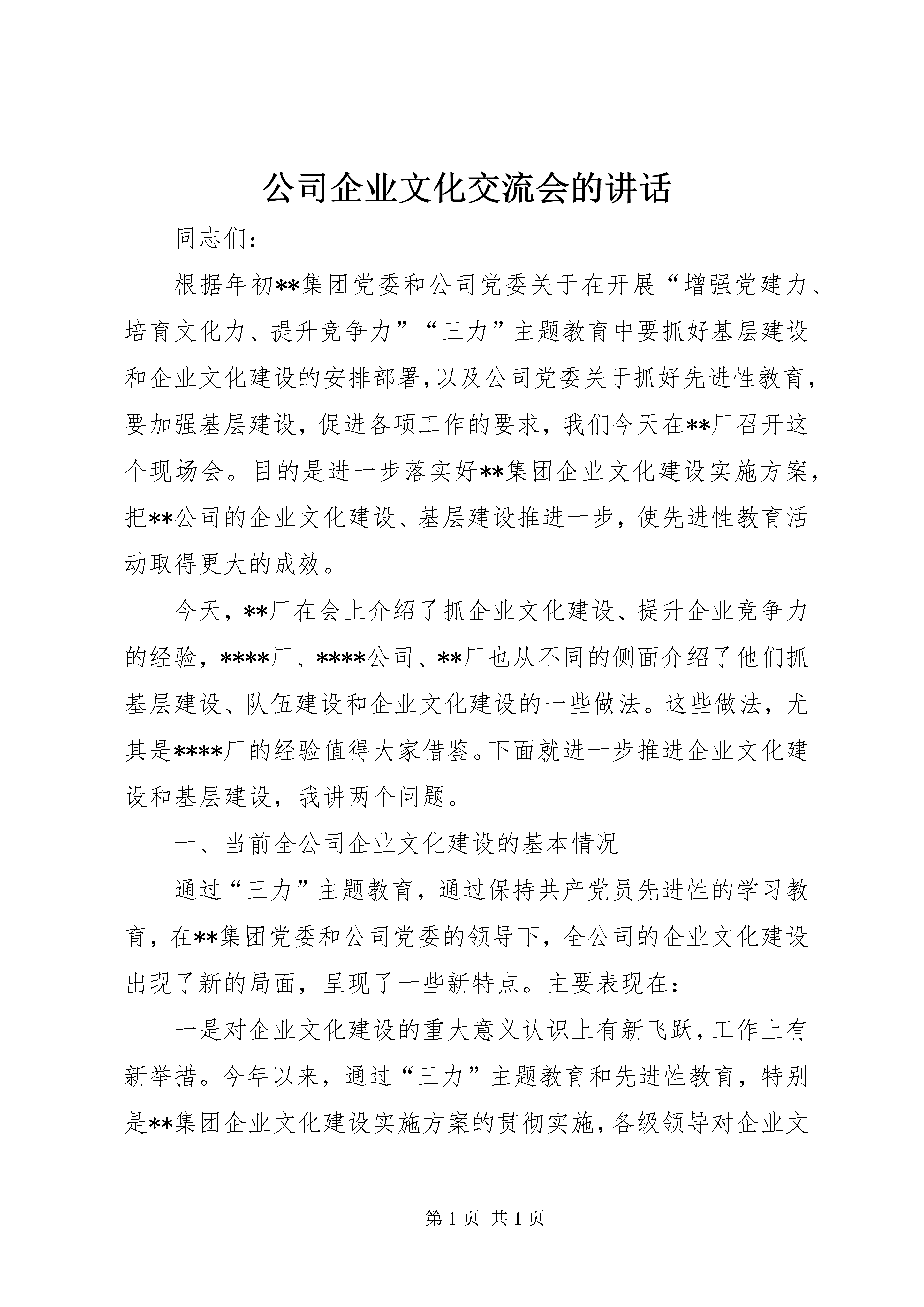 公司企业文化交流会的讲话

同志们：

根据年初**集团党委和公司党委关于在开展“增强党建力、培育文化力、提升竞争力”“三力”主题教育中要抓好基层建设和企业文化建设的安排部署,以及公司党委关于抓好先进性教育,要加强基层建设，促进各项工作的要求，我们今天在**厂召开这个现场会。目的是进一步落实好**集团企业文化建设实施方案,把**公司的企业文化建设、基层建设推进一步，使先进性教育活动取得更大的成效。

今天，**厂在会上介绍了抓企业文化建设、提升企业竞争力的经验，****厂、****公司、**厂也从不同的侧面介绍了他们抓基层建设、队伍建设和企业文化建设的一些做法。这些做法，尤其是****厂的经验值得大家借鉴。下面就进一步推进企业文化建设和基层建设，我讲两个问题。

一、当前全公司企业文化建设的基本情况

通过“三力”主题教育，通过保持共产党员先进性的学习教育，在**集团党委和公司党委的领导下，全公司的企业文化建设出现了新的局面，呈现了一些新特点。主要表现在：

一是对企业文化建设的重大意义认识上有新飞跃，工作上有新举措。今年以来，通过“三力”主题教育和先进性教育，特别是**集团企业文化建设实施方案的贯彻实施，各级领导对企业文

第 1 页 共 1 页